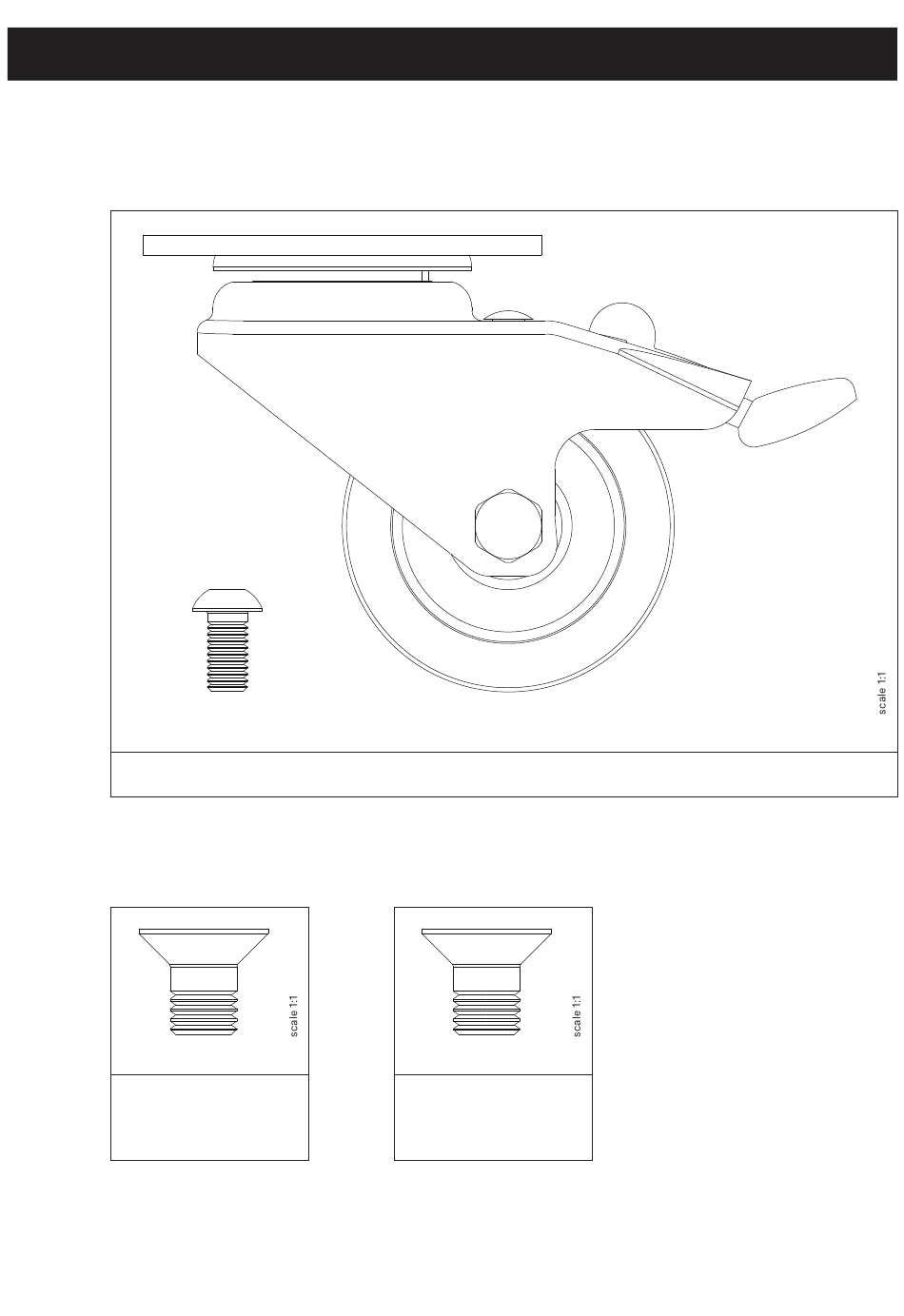 scale 1:1

scale 1:1

scale 1:1